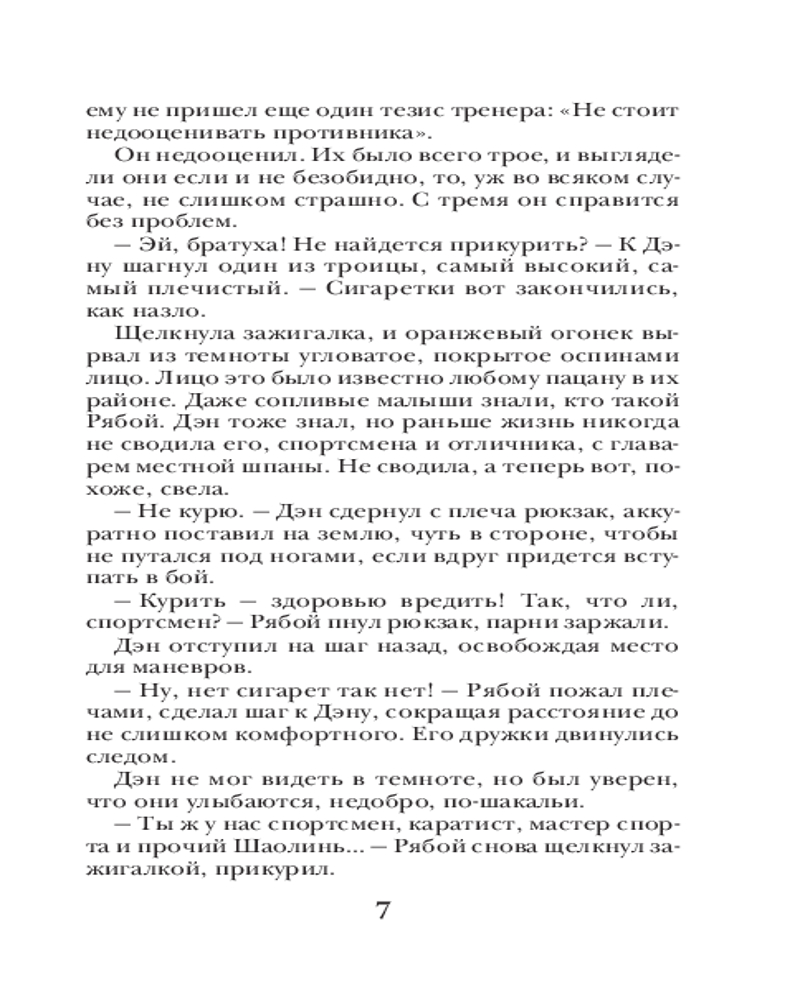 ему не пришел еще один тезис тренера: «Не стоит недооценивать противника».

Он недооценил. Их было всего трое, и выглядели они если и не безобидно, то, уж во всяком случае, не слишком страшно. С тремя он справится без проблем.

— Эй, братуха! Не найдется прикурить? — К Дэну шагнул один из троицы, самый высокий, самый плечистый. — Сигаретки вот закончились, как назло.

Щелкнула зажигалка, и оранжевый огонек вырвал из темноты угловатое, покрытое оспинами лицо. Лицо это было известно любому пацану в их районе. Даже сопливые малыши знали, кто такой Рябой. Дэн тоже знал, но раньше жизнь никогда не сводила его, спортсмена и отличника, с главарем местной шпаны. Не сводила, а теперь вот, похоже, свела.

— Не курю. — Дэн сдернул с плеча рюкзак, аккуратно поставил на землю, чуть в стороне, чтобы не путался под ногами, если вдруг придется вступать в бой.

— Курить — здоровью вредить! Так, что ли, спортсмен? — Рябой пнул рюкзак, парни заржали.

Дэн отступил на шаг назад, освобождая место для маневров.

— Ну, нет сигарет так нет! — Рябой пожал плечами, сделал шаг к Дэну, сокращая расстояние до не слишком комфортного. Его дружки двинулись следом.

Дэн не мог видеть в темноте, но был уверен, что они улыбаются, недобро, по-шакальи.

— Ты ж у нас спортсмен, каратист, мастер спорта и прочий Шаолинь... — Рябой снова щелкнул зажигалкой, прикурил.

7